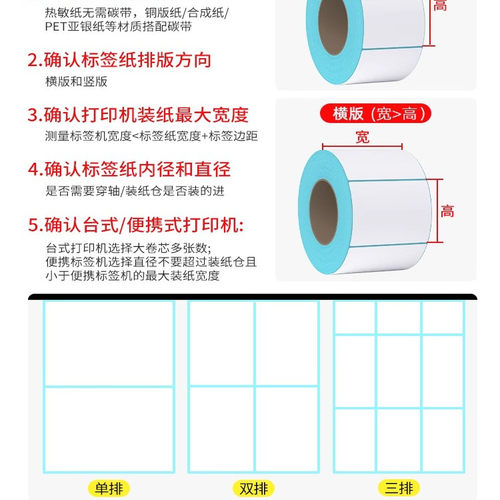 热敏纸无需碳带，铜版纸/合成纸/PET亚银纸等材质搭配碳带

2.确认标签纸排版方向

横版和竖版

3.确认打印机装纸最大宽度

测量标签机宽度<标签纸宽度+标签边距

4.确认标签纸内径和直径

是否需要穿轴/装纸仓是否装的进

5.确认台式/便携式打印机:

台式打印机选择大卷芯多张数;
便携标签机选择直径不要超过装纸仓且小于便携标签机的最大装纸宽度

高

横版（宽>高）

宽

高

单排

双排

三排